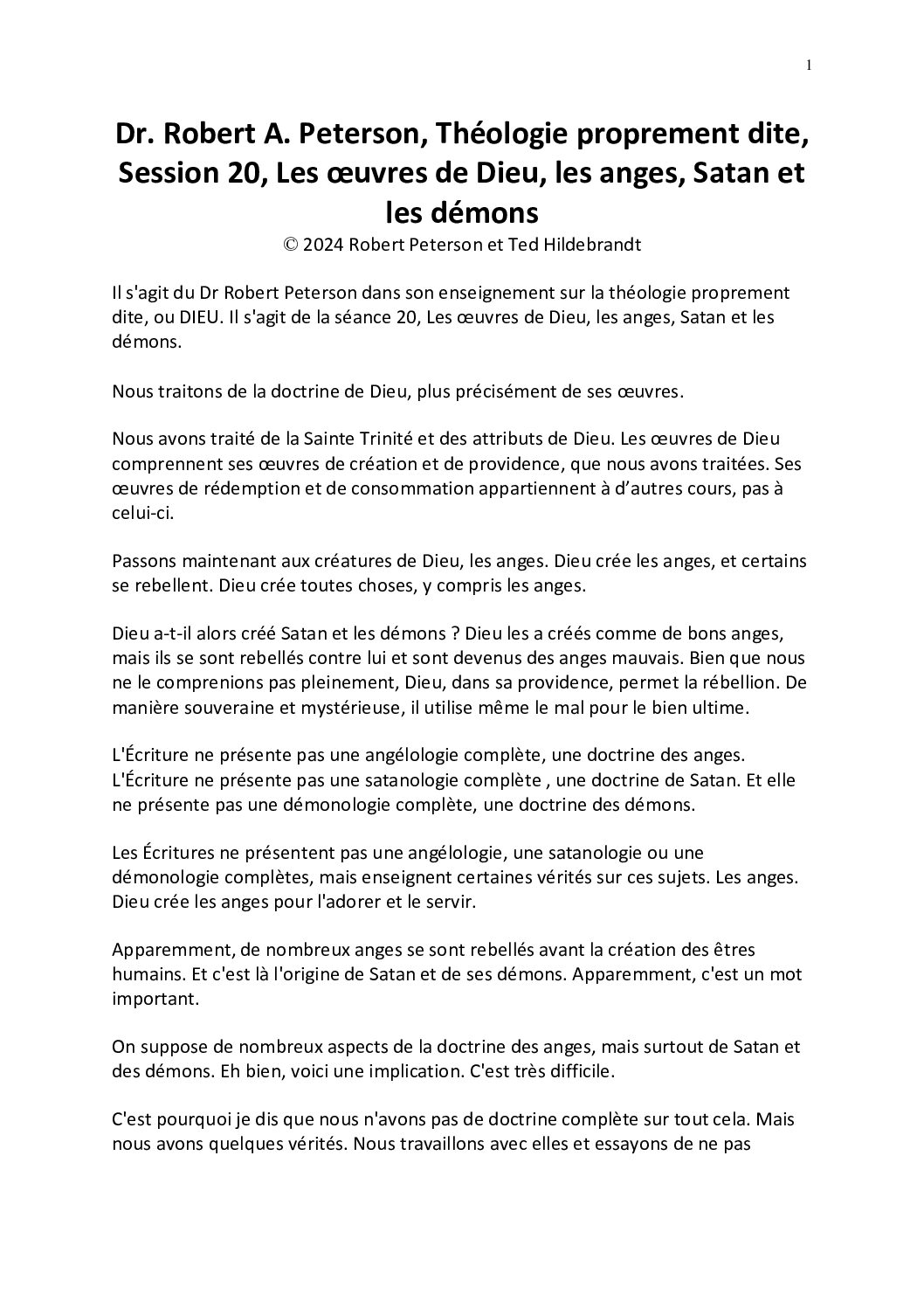 1

Dr. Robert A. Peterson, Théologie proprement dite, Session 20, Les œuvres de Dieu, les anges, Satan et les démons

© 2024 Robert Peterson et Ted Hildebrandt

Il s'agit du Dr Robert Peterson dans son enseignement sur la théologie proprement dite, ou DIEU. Il s'agit de la séance 20, Les œuvres de Dieu, les anges, Satan et les démons.

Nous traitons de la doctrine de Dieu, plus précisément de ses œuvres.

Nous avons traité de la Sainte Trinité et des attributs de Dieu. Les œuvres de Dieu comprennent ses œuvres de création et de providence, que nous avons traitées. Ses œuvres de rédemption et de consommation appartiennent à d'autres cours, pas à celui-ci.

Passons maintenant aux créatures de Dieu, les anges. Dieu crée les anges, et certains se rebellent. Dieu crée toutes choses, y compris les anges.

Dieu a-t-il alors créé Satan et les démons ? Dieu les a créés comme de bons anges, mais ils se sont rebellés contre lui et sont devenus des anges mauvais. Bien que nous ne le comprenions pas pleinement, Dieu, dans sa providence, permet la rébellion. De manière souveraine et mystérieuse, il utilise même le mal pour le bien ultime.

L'Écriture ne présente pas une angélologie complète, une doctrine des anges. L'Écriture ne présente pas une satanologie complète , une doctrine de Satan. Et elle ne présente pas une démonologie complète, une doctrine des démons.

Les Écritures ne présentent pas une angélologie, une satanologie ou une démonologie complètes, mais enseignent certaines vérités sur ces sujets. Les anges. Dieu crée les anges pour l'adorer et le servir.

Apparemment, de nombreux anges se sont rebellés avant la création des êtres humains. Et c'est là l'origine de Satan et de ses démons. Apparemment, c'est un mot important.

On suppose de nombreux aspects de la doctrine des anges, mais surtout de Satan et des démons. Eh bien, voici une implication. C'est très difficile.

C'est pourquoi je dis que nous n'avons pas de doctrine complète sur tout cela. Mais nous avons quelques vérités. Nous travaillons avec elles et essayons de ne pas